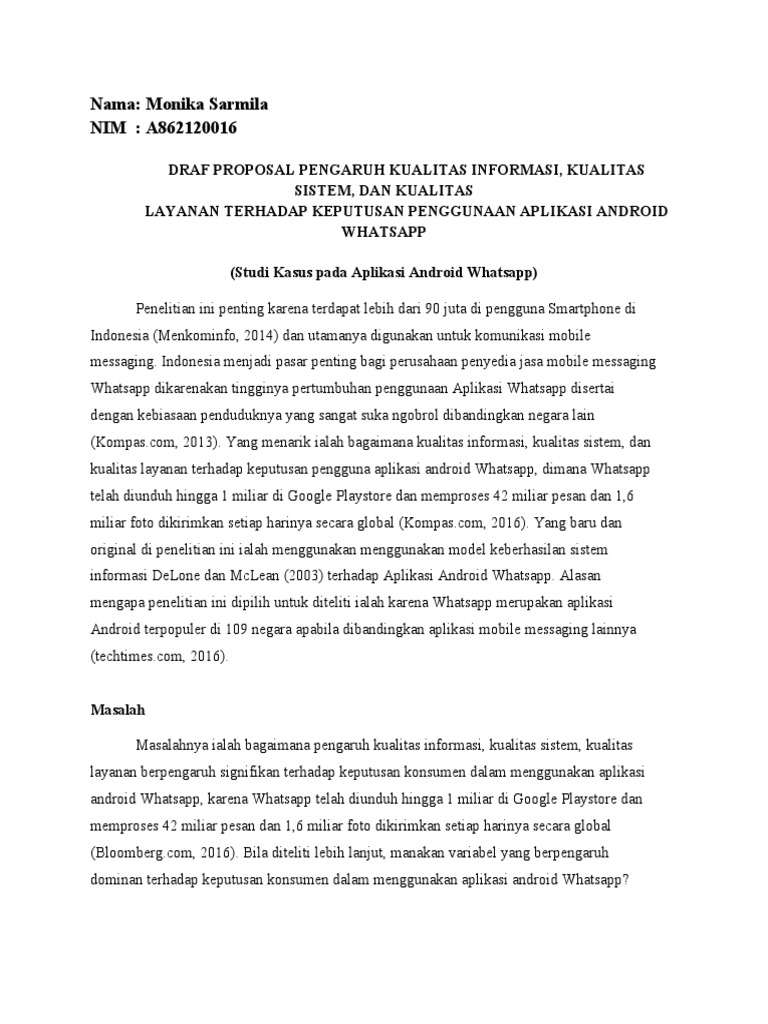 Nama: Monika Sarmila
NIM : A862120016

DRAF PROPOSAL PENGARUH KUALITAS INFORMASI, KUALITAS SISTEM, DAN KUALITAS
LAYANAN TERHADAP KEPUTUSAN PENGGUNAAN APLIKASI ANDROID WHATSAPP

(Studi Kasus pada Aplikasi Android Whatsapp)

Penelitian ini penting karena terdapat lebih dari 90 juta di pengguna Smartphone di Indonesia (Menkominfo, 2014) dan utamanya digunakan untuk komunikasi mobile messaging. Indonesia menjadi pasar penting bagi perusahaan penyedia jasa mobile messaging Whatsapp dikarenakan tingginya pertumbuhan penggunaan Aplikasi Whatsapp disertai dengan kebiasaan penduduknya yang sangat suka ngobrol dibandingkan negara lain (Kompas.com, 2013). Yang menarik ialah bagaimana kualitas informasi, kualitas sistem, dan kualitas layanan terhadap keputusan pengguna aplikasi android Whatsapp, dimana Whatsapp telah diunduh hingga 1 miliar di Google Playstore dan memproses 42 miliar pesan dan 1,6 miliar foto dikirimkan setiap harinya secara global (Kompas.com, 2016). Yang baru dan original di penelitian ini ialah menggunakan menggunakan model keberhasilan sistem informasi DeLone dan McLean (2003) terhadap Aplikasi Android Whatsapp. Alasan mengapa penelitian ini dipilih untuk diteliti ialah karena Whatsapp merupakan aplikasi Android terpopuler di 109 negara apabila dibandingkan aplikasi mobile messaging lainnya (techtimes.com, 2016).

Masalah

Masalahnya ialah bagaimana pengaruh kualitas informasi, kualitas sistem, kualitas layanan berpengaruh signifikan terhadap keputusan konsumen dalam menggunakan aplikasi android Whatsapp, karena Whatsapp telah diunduh hingga 1 miliar di Google Playstore dan memproses 42 miliar pesan dan 1,6 miliar foto dikirimkan setiap harinya secara global (Bloomberg.com, 2016). Bila diteliti lebih lanjut, manakan variabel yang berpengaruh dominan terhadap keputusan konsumen dalam menggunakan aplikasi android Whatsapp?